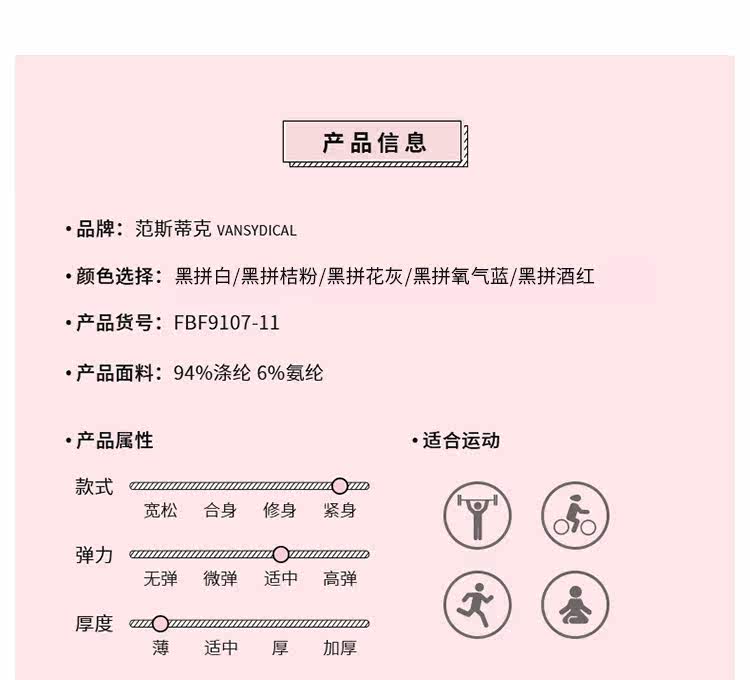 产品信息

• 品牌：范斯蒂克 VANSYDICAL

• 颜色选择：黑拼白/黑拼桔粉/黑拼花灰/黑拼氧气蓝/黑拼酒红

• 产品货号：FBF9107-11

• 产品面料：94%涤纶 6%氨纶

• 产品属性

款式
宽松 合身 修身 紧身

弹力
无弹 微弹 适中 高弹

厚度
薄 适中 厚 加厚

• 适合运动